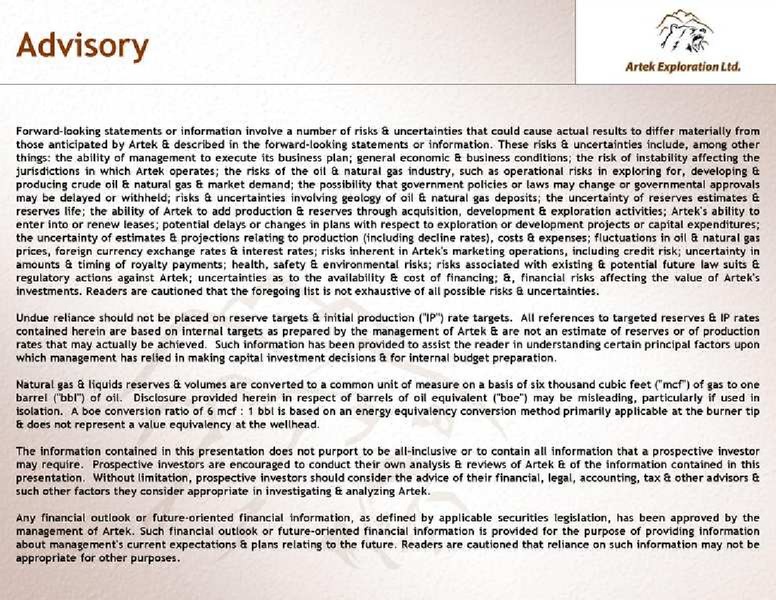 Advisory

Artek Exploration Ltd.

Forward-looking statements or information involve a number of risks & uncertainties that could cause actual results to differ materially from those anticipated by Artek & described in the forward-looking statements or information. These risks & uncertainties include, among other things: the ability of management to execute its business plan; general economic & business conditions; the risk of instability affecting the jurisdictions in which Artek operates; the risks of the oil & natural gas industry, such as operational risks in exploring for, developing & producing crude oil & natural gas & market demand; the possibility that government policies or laws may change or governmental approvals may be delayed or withheld; risks & uncertainties involving geology of oil & natural gas deposits; the uncertainty of reserves estimates & reserves life; the ability of Artek to add production & reserves through acquisition, development & exploration activities; Artek's ability to enter into or renew leases; potential delays or changes in plans with respect to exploration or development projects or capital expenditures; the uncertainty of estimates & projections relating to production (including decline rates), costs & expenses; fluctuations in oil & natural gas prices, foreign currency exchange rates & interest rates; risks inherent in Artek's marketing operations, including credit risk; uncertainty in amounts & timing of royalty payments; health, safety & environmental risks; risks associated with existing & potential future law suits & regulatory actions against Artek; uncertainties as to the availability & cost of financing; &, financial risks affecting the value of Artek's investments. Readers are cautioned that the foregoing list is not exhaustive of all possible risks & uncertainties.

Undue reliance should not be placed on reserve targets & initial production ("IP") rate targets. All references to targeted reserves & IP rates contained herein are based on internal targets as prepared by the management of Artek & are not an estimate of reserves or of production rates that may actually be achieved. Such information has been provided to assist the reader in understanding certain principal factors upon which management has relied in making capital investment decisions & for internal budget preparation.

Natural gas & liquids reserves & volumes are converted to a common unit of measure on a basis of six thousand cubic feet ("mcf") of gas to one barrel ("bbl") of oil. Disclosure provided herein in respect of barrels of oil equivalent ("boe") may be misleading, particularly if used in isolation. A boe conversion ratio of 6 mcf : 1 bbl is based on an energy equivalency conversion method primarily applicable at the burner tip & does not represent a value equivalency at the wellhead.

The information contained in this presentation does not purport to be all-inclusive or to contain all information that a prospective investor may require. Prospective investors are encouraged to conduct their own analysis & reviews of Artek & of the information contained in this presentation. Without limitation, prospective investors should consider the advice of their financial, legal, accounting, tax & other advisors & such other factors they consider appropriate in investigating & analyzing Artek.

Any financial outlook or future-oriented financial information, as defined by applicable securities legislation, has been approved by the management of Artek. Such financial outlook or future-oriented financial information is provided for the purpose of providing information about management's current expectations & plans relating to the future. Readers are cautioned that reliance on such information may not be appropriate for other purposes.